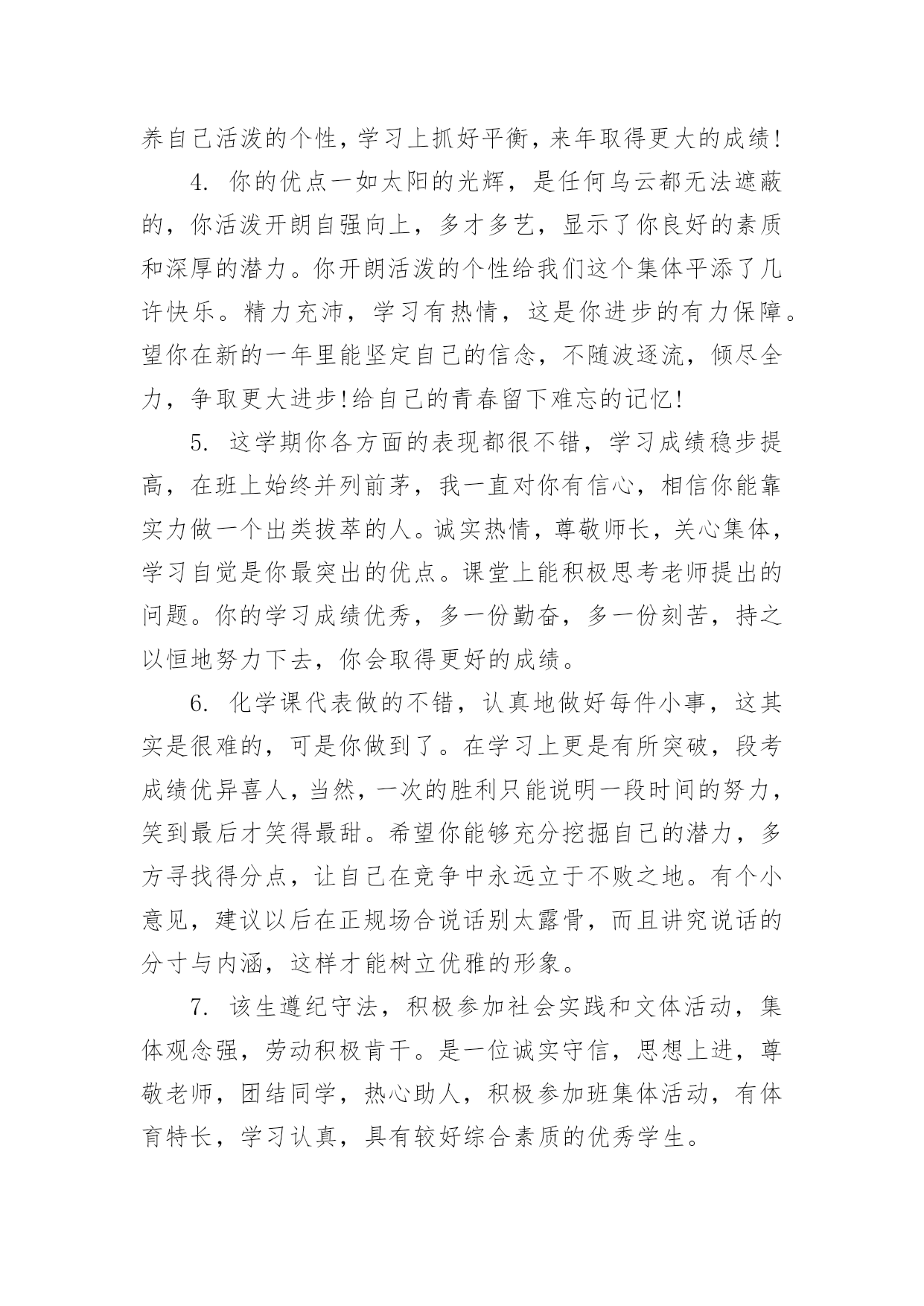 养自己活泼的个性，学习上抓好平衡，来年取得更大的成绩!

4. 你的优点一如太阳的光辉，是任何乌云都无法遮蔽的，你活泼开朗自强向上，多才多艺，显示了你良好的素质和深厚的潜力。你开朗活泼的个性给我们这个集体平添了几许快乐。精力充沛，学习有热情，这是你进步的有力保障。望你在新的一年里能坚定自己的信念，不随波逐流，倾尽全力，争取更大进步!给自己的青春留下难忘的记忆!

5. 这学期你各方面的表现都很不错，学习成绩稳步提高，在班上始终并列前茅，我一直对你有信心，相信你能靠实力做一个出类拔萃的人。诚实热情，尊敬师长，关心集体，学习自觉是你最突出的优点。课堂上能积极思考老师提出的问题。你的学习成绩优秀，多一份勤奋，多一份刻苦，持之以恒地努力下去，你会取得更好的成绩。

6. 化学课代表做的不错，认真地做好每件小事，这其实是很难的，可是你做到了。在学习上更是有所突破，段考成绩优异喜人，当然，一次的胜利只能说明一段时间的努力，笑到最后才笑得最甜。希望你能够充分挖掘自己的潜力，多方寻找得分点，让自己在竞争中永远立于不败之地。有个小意见，建议以后在正规场合说话别太露骨，而且讲究说话的分寸与内涵，这样才能树立优雅的形象。

7. 该生遵纪守法，积极参加社会实践和文体活动，集体观念强，劳动积极肯干。是一位诚实守信，思想上进，尊敬老师，团结同学，热心助人，积极参加班集体活动，有体育特长，学习认真，具有较好综合素质的优秀学生。